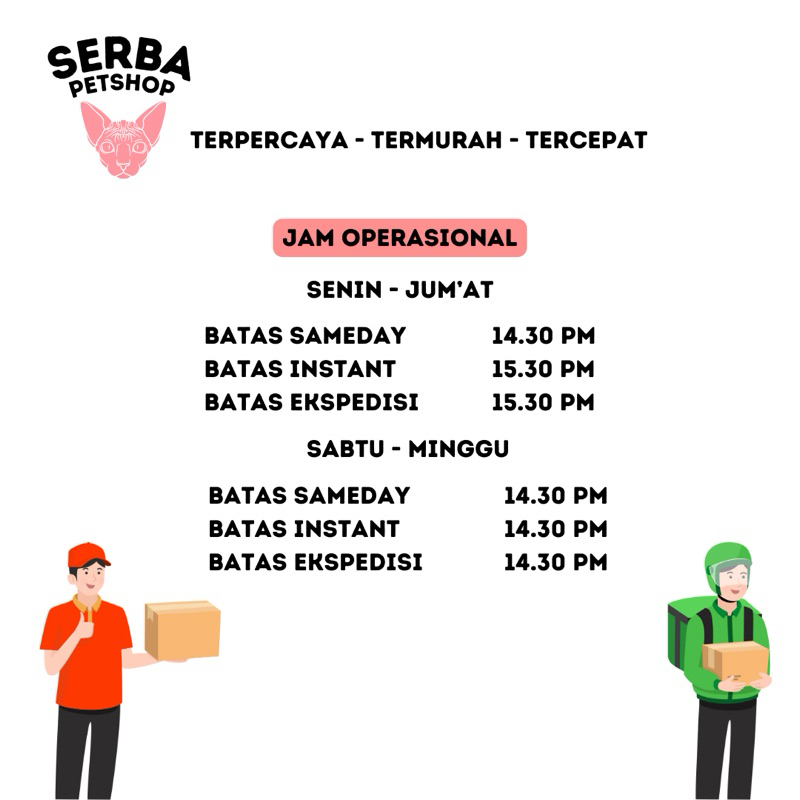 SERBA
PETSHOP

TERPERCAYA - TERMURAH - TERCEPAT

JAM OPERASIONAL

SENIN - JUM'AT

BATAS SAMEDAY 14.30 PM
BATAS INSTANT 15.30 PM
BATAS EKSPEDISI 15.30 PM

SABTU - MINGGU

BATAS SAMEDAY 14.30 PM
BATAS INSTANT 14.30 PM
BATAS EKSPEDISI 14.30 PM